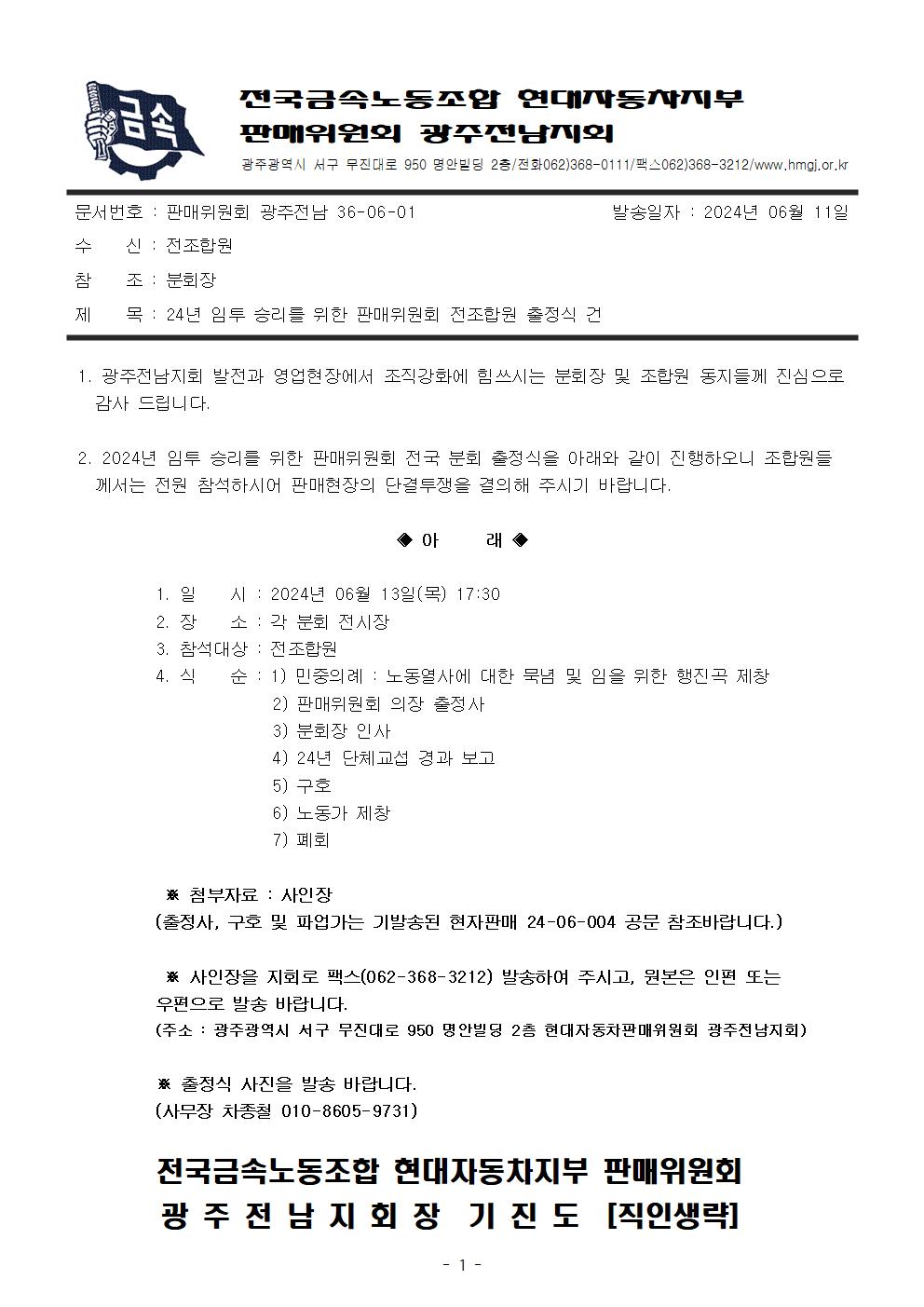 금속

전국금속노동조합 현대자동차지부
판매위원회 광주전남지회
광주광역시 서구 무진대로 950 명안빌딩 2층/전화062)368-0111/팩스062)368-3212/www.hmgj.or.kr

문서번호 : 판매위원회 광주전남 36-06-01
발송일자 : 2024년 06월 11일
수 신 : 전조합원
참 조 : 분회장
제 목 : 24년 임투 승리를 위한 판매위원회 전조합원 출정식 건

1. 광주전남지회 발전과 영업현장에서 조직강화에 힘쓰시는 분회장 및 조합원 동지들께 진심으로 감사 드립니다.

2. 2024년 임투 승리를 위한 판매위원회 전국 분회 출정식을 아래와 같이 진행하오니 조합원들께서는 전원 참석하시어 판매현장의 단결투쟁을 결의해 주시기 바랍니다.

◈ 아 래 ◈

1. 일 시 : 2024년 06월 13일(목) 17:30
2. 장 소 : 각 분회 전시장
3. 참석대상 : 전조합원
4. 식 순 : 1) 민중의례 : 노동열사에 대한 묵념 및 임을 위한 행진곡 제창
2) 판매위원회 의장 출정사
3) 분회장 인사
4) 24년 단체교섭 경과 보고
5) 구호
6) 노동가 제창
7) 폐회

※ 첨부자료 : 사인장
(출정사, 구호 및 파업가는 기발송된 현자판매 24-06-004 공문 참조바랍니다.)

※ 사인장을 지회로 팩스(062-368-3212) 발송하여 주시고, 원본은 인편 또는 우편으로 발송 바랍니다.
(주소 : 광주광역시 서구 무진대로 950 명안빌딩 2층 현대자동차판매위원회 광주전남지회)

※ 출정식 사진을 발송 바랍니다.
(사무장 차종철 010-8605-9731)

전국금속노동조합 현대자동차지부 판매위원회
광 주 전 남 지 회 장 기 진 도 [직인생략]

- 1 -